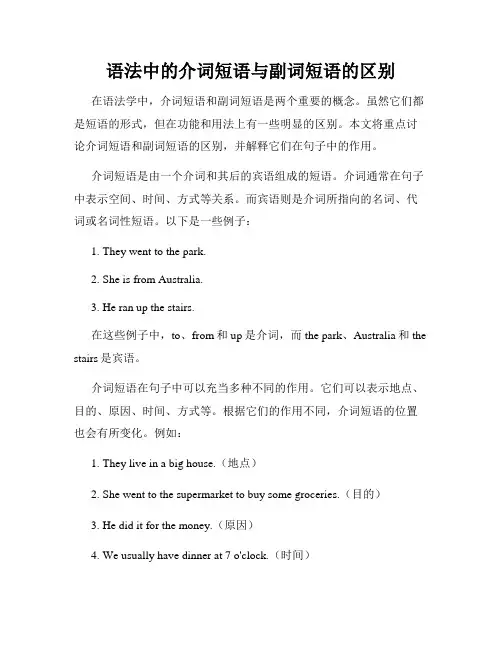 语法中的介词短语与副词短语的区别

在语法学中，介词短语和副词短语是两个重要的概念。虽然它们都是短语的形式，但在功能和用法上有一些明显的区别。本文将重点讨论介词短语和副词短语的区别，并解释它们在句子中的作用。

介词短语是由一个介词和其后的宾语组成的短语。介词通常在句子中表示空间、时间、方式等关系。而宾语则是介词所指向的名词、代词或名词性短语。以下是一些例子：

1. They went to the park.

2. She is from Australia.

3. He ran up the stairs.

在这些例子中，to、from 和 up 是介词，而 the park、Australia 和 the stairs 是宾语。

介词短语在句子中可以充当多种不同的作用。它们可以表示地点、目的、原因、时间、方式等。根据它们的作用不同，介词短语的位置也会有所变化。例如：

1. They live in a big house.（地点）

2. She went to the supermarket to buy some groceries.（目的）

3. He did it for the money.（原因）

4. We usually have dinner at 7 o'clock.（时间）